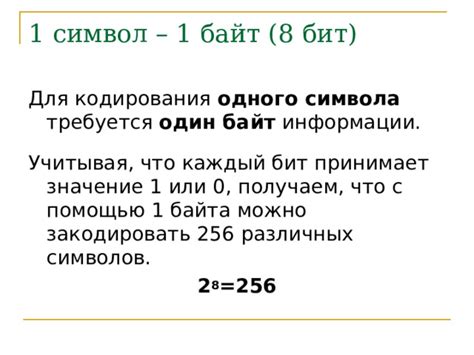 1 символ – 1 байт (8 бит)

Для кодирования одного символа требуется один байт информации.

Учитывая, что каждый бит принимает значение 1 или 0, получаем, что с помощью 1 байта можно закодировать 256 различных символов.

$2^8=256$